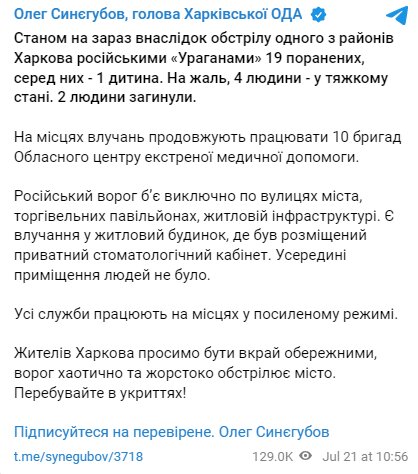 Олег Синєгубов, голова Харківської ОДА

Станом на зараз внаслідок обстрілу одного з районів Харкова російськими «Ураганами» 19 поранених, серед них - 1 дитина. На жаль, 4 людини - у тяжкому стані. 2 людини загинули.

На місцях влучань продовжують працювати 10 бригад Обласного центру екстреної медичної допомоги.

Російський ворог б'є виключно по вулицях міста, торгівельних павільйонах, житловій інфраструктурі. Є влучання у житловий будинок, де був розміщений приватний стоматологічний кабінет. Усередині приміщення людей не було.

Усі служби працюють на місцях у посиленому режимі.

Жителів Харкова просимо бути вкрай обережними, ворог хаотично та жорстоко обстрілює місто. Перебувайте в укриттях!

Підписуйтеся на перевірене. Олег Синєгубов

t.me/synegubov/3718

129.0K Jul 21 at 10:56